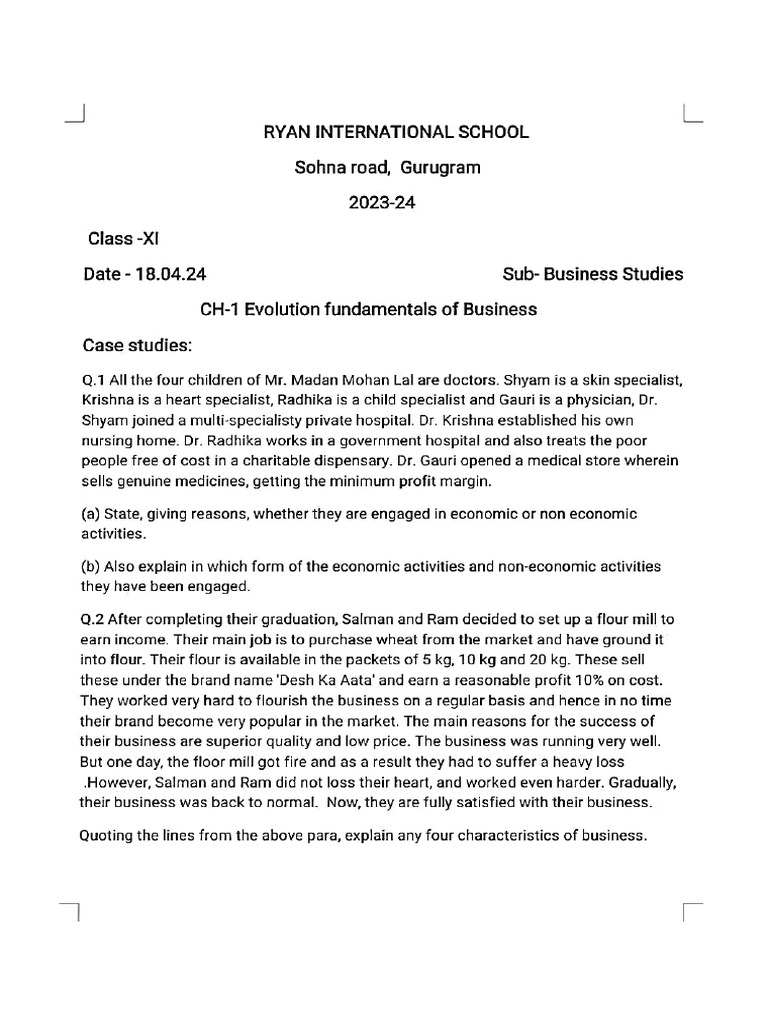 RYAN INTERNATIONAL SCHOOL

Sohna road, Gurugram

2023-24

Class -XI

Date - 18.04.24

Sub- Business Studies

CH-1 Evolution fundamentals of Business

Case studies:

Q.1 All the four children of Mr. Madan Mohan Lal are doctors. Shyam is a skin specialist, Krishna is a heart specialist, Radhika is a child specialist and Gauri is a physician, Dr. Shyam joined a multi-specialisty private hospital. Dr. Krishna established his own nursing home. Dr. Radhika works in a government hospital and also treats the poor people free of cost in a charitable dispensary. Dr. Gauri opened a medical store wherein sells genuine medicines, getting the minimum profit margin.

(a) State, giving reasons, whether they are engaged in economic or non economic activities.

(b) Also explain in which form of the economic activities and non-economic activities they have been engaged.

Q.2 After completing their graduation, Salman and Ram decided to set up a flour mill to earn income. Their main job is to purchase wheat from the market and have ground it into flour. Their flour is available in the packets of 5 kg, 10 kg and 20 kg. These sell these under the brand name 'Desh Ka Aata' and earn a reasonable profit 10% on cost. They worked very hard to flourish the business on a regular basis and hence in no time their brand become very popular in the market. The main reasons for the success of their business are superior quality and low price. The business was running very well. But one day, the floor mill got fire and as a result they had to suffer a heavy loss .However, Salman and Ram did not loss their heart, and worked even harder. Gradually, their business was back to normal. Now, they are fully satisfied with their business.

Quoting the lines from the above para, explain any four characteristics of business.